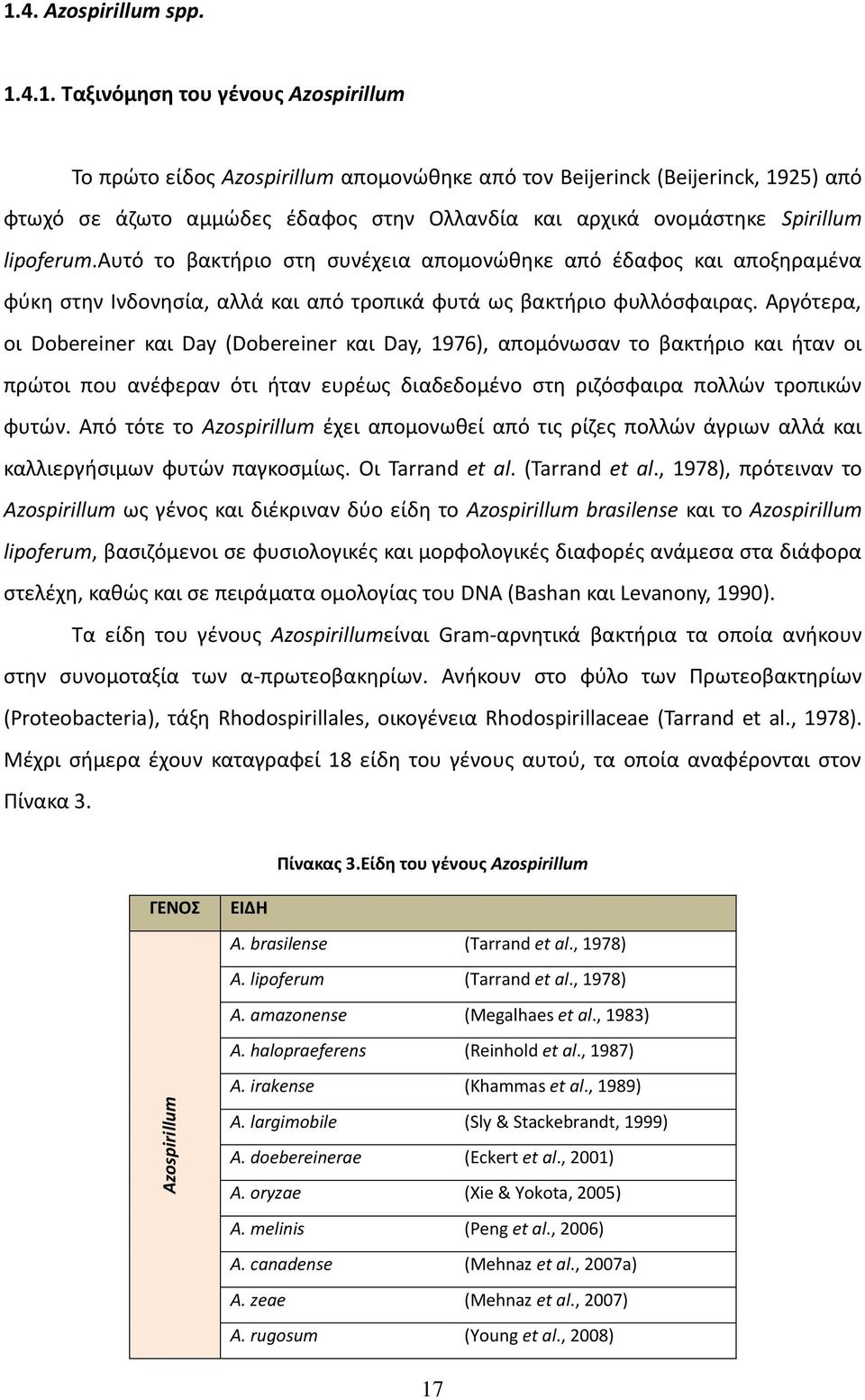 1.4. Azospirillum spp.

1.4.1. Ταξινόμηση του γένους Azospirillum

Το πρώτο είδος Azospirillum απομονώθηκε από τον Beijerinck (Beijerinck, 1925) από φτωχό σε άζωτο αμμώδες έδαφος στην Ολλανδία και αρχικά ονομάστηκε Spirillum lipoferum.Αυτό το βακτήριο στη συνέχεια απομονώθηκε από έδαφος και αποξηραμένα φύκη στην Ινδονησία, αλλά και από τροπικά φυτά ως βακτήριο φυλλόσφαιρας. Αργότερα, οι Dobereiner και Day (Dobereiner και Day, 1976), απομόνωσαν το βακτήριο και ήταν οι πρώτοι που ανέφεραν ότι ήταν ευρέως διαδεδομένο στη ριζόσφαιρα πολλών τροπικών φυτών. Από τότε το Azospirillum έχει απομονωθεί από τις ρίζες πολλών άγριων αλλά και καλλιεργήσιμων φυτών παγκοσμίως. Οι Tarrand et al. (Tarrand et al., 1978), πρότειναν το Azospirillum ως γένος και διέκριναν δύο είδη το Azospirillum brasilense και το Azospirillum lipoferum, βασιζόμενοι σε φυσιολογικές και μορφολογικές διαφορές ανάμεσα στα διάφορα στελέχη, καθώς και σε πειράματα ομολογίας του DNA (Bashan και Levanony, 1990).

Τα είδη του γένους Azospirillumείναι Gram-αρνητικά βακτήρια τα οποία ανήκουν στην συνομοταξία των α-πρωτεοβακηρίων. Ανήκουν στο φύλο των Πρωτεοβακτηρίων (Proteobacteria), τάξη Rhodospirillales, οικογένεια Rhodospirillaceae (Tarrand et al., 1978). Μέχρι σήμερα έχουν καταγραφεί 18 είδη του γένους αυτού, τα οποία αναφέρονται στον Πίνακα 3.

Πίνακας 3.Είδη του γένους Azospirillum

| ΓΕΝΟΣ | ΕΙΔΗ | |
|---|---|---|
| Azospirillum | A. brasilense | (Tarrand et al., 1978) |
| | A. lipoferum | (Tarrand et al., 1978) |
| | A. amazonense | (Megalhaes et al., 1983) |
| | A. halopraeferens | (Reinhold et al., 1987) |
| | A. irakense | (Khammas et al., 1989) |
| | A. largimobile | (Sly & Stackebrandt, 1999) |
| | A. doebereinerae | (Eckert et al., 2001) |
| | A. oryzae | (Xie & Yokota, 2005) |
| | A. melinis | (Peng et al., 2006) |
| | A. canadense | (Mehnaz et al., 2007a) |
| | A. zeae | (Mehnaz et al., 2007) |
| | A. rugosum | (Young et al., 2008) |

17